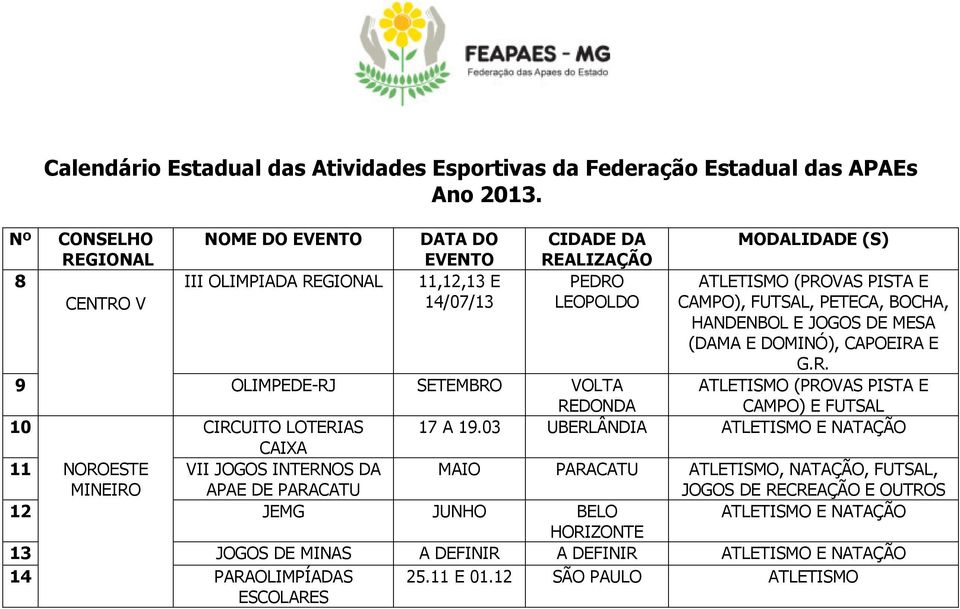 FEAPAES - MG
Federação das Apaes do Estado

Calendário Estadual das Atividades Esportivas da Federação Estadual das APAEs
Ano 2013.

| Nº | CONSELHO REGIONAL | NOME DO EVENTO | DATA DO EVENTO | CIDADE DA REALIZAÇÃO | MODALIDADE (S) |
|---|---|---|---|---|---|
| 8 | CENTRO V | III OLIMPIADA REGIONAL | 11,12,13 E 14/07/13 | PEDRO LEOPOLDO | ATLETISMO (PROVAS PISTA E CAMPO), FUTSAL, PETECA, BOCHA, HANDENBOL E JOGOS DE MESA (DAMA E DOMINÓ), CAPOEIRA E G.R. |
| 9 | | OLIMPEDE-RJ | SETEMBRO | VOLTA REDONDA | ATLETISMO (PROVAS PISTA E CAMPO) E FUTSAL |
| 10 | NOROESTE MINEIRO | CIRCUITO LOTERIAS CAIXA | 17 A 19.03 | UBERLÂNDIA | ATLETISMO E NATAÇÃO |
| 11 | | VII JOGOS INTERNOS DA APAE DE PARACATU | MAIO | PARACATU | ATLETISMO, NATAÇÃO, FUTSAL, JOGOS DE RECREAÇÃO E OUTROS |
| 12 | | JEMG | JUNHO | BELO HORIZONTE | ATLETISMO E NATAÇÃO |
| 13 | | JOGOS DE MINAS | A DEFINIR | A DEFINIR | ATLETISMO E NATAÇÃO |
| 14 | | PARAOLIMPÍADAS ESCOLARES | 25.11 E 01.12 | SÃO PAULO | ATLETISMO |